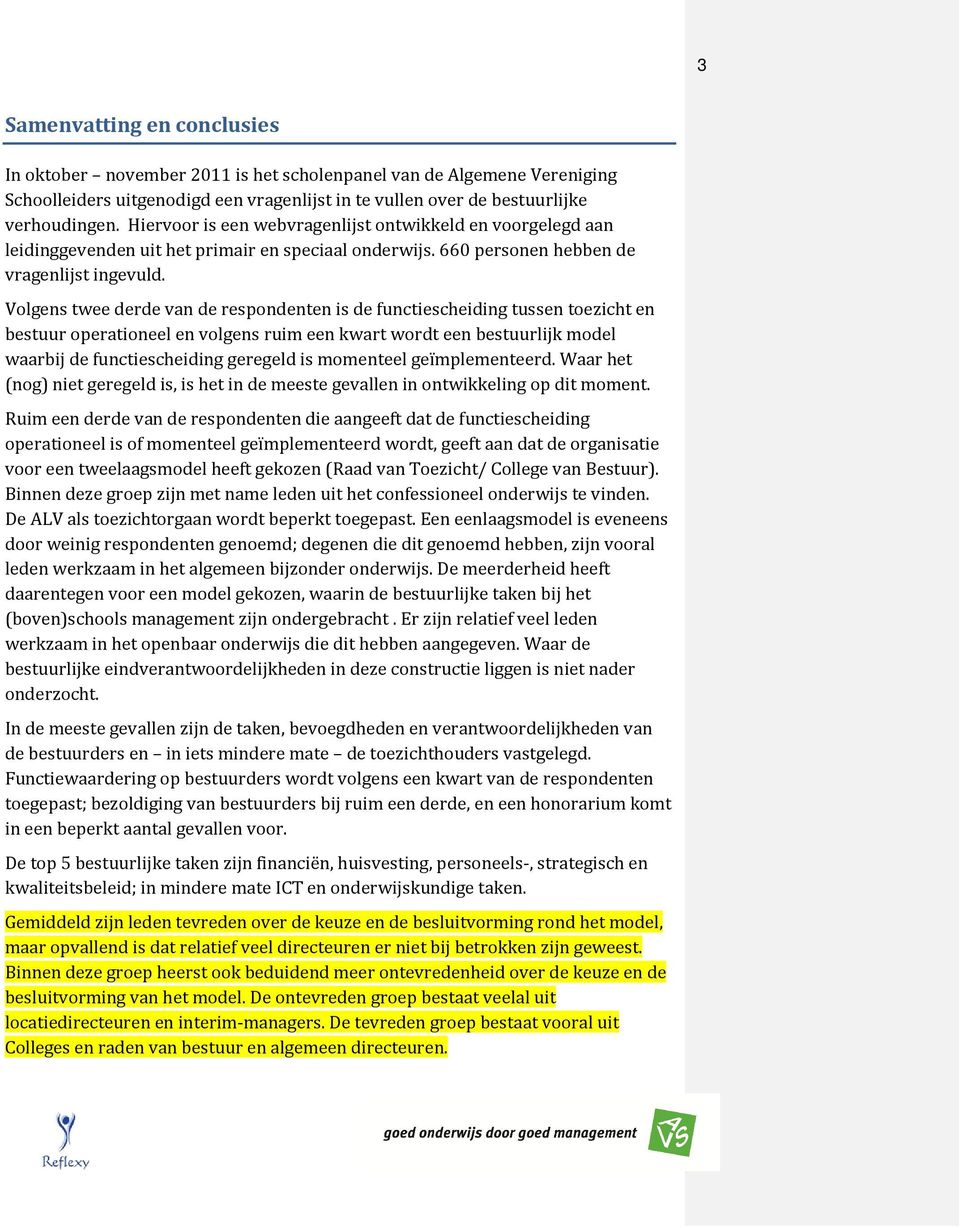 3

Samenvatting en conclusies

In oktober – november 2011 is het scholenpanel van de Algemene Vereniging Schoolleiders uitgenodigd een vragenlijst in te vullen over de bestuurlijke verhoudingen. Hiervoor is een webvragenlijst ontwikkeld en voorgelegd aan leidinggevenden uit het primair en speciaal onderwijs. 660 personen hebben de vragenlijst ingevuld.

Volgens twee derde van de respondenten is de functiescheiding tussen toezicht en bestuur operationeel en volgens ruim een kwart wordt een bestuurlijk model waarbij de functiescheiding geregeld is momenteel geïmplementeerd. Waar het (nog) niet geregeld is, is het in de meeste gevallen in ontwikkeling op dit moment.

Ruim een derde van de respondenten die aangeeft dat de functiescheiding operationeel is of momenteel geïmplementeerd wordt, geeft aan dat de organisatie voor een tweelaagsmodel heeft gekozen (Raad van Toezicht/ College van Bestuur). Binnen deze groep zijn met name leden uit het confessioneel onderwijs te vinden. De ALV als toezichtorgaan wordt beperkt toegepast. Een eenlaagsmodel is eveneens door weinig respondenten genoemd; degenen die dit genoemd hebben, zijn vooral leden werkzaam in het algemeen bijzonder onderwijs. De meerderheid heeft daarentegen voor een model gekozen, waarin de bestuurlijke taken bij het (boven)schools management zijn ondergebracht . Er zijn relatief veel leden werkzaam in het openbaar onderwijs die dit hebben aangegeven. Waar de bestuurlijke eindverantwoordelijkheden in deze constructie liggen is niet nader onderzocht.

In de meeste gevallen zijn de taken, bevoegdheden en verantwoordelijkheden van de bestuurders en – in iets mindere mate – de toezichthouders vastgelegd. Functiewaardering op bestuurders wordt volgens een kwart van de respondenten toegepast; bezoldiging van bestuurders bij ruim een derde, en een honorarium komt in een beperkt aantal gevallen voor.

De top 5 bestuurlijke taken zijn financiën, huisvesting, personeels-, strategisch en kwaliteitsbeleid; in mindere mate ICT en onderwijskundige taken.

Gemiddeld zijn leden tevreden over de keuze en de besluitvorming rond het model, maar opvallend is dat relatief veel directeuren er niet bij betrokken zijn geweest. Binnen deze groep heerst ook beduidend meer ontevredenheid over de keuze en de besluitvorming van het model. De ontevreden groep bestaat veelal uit locatiedirecteuren en interim-managers. De tevreden groep bestaat vooral uit Colleges en raden van bestuur en algemeen directeuren.

Reflexy

goed onderwijs door goed management

AVS